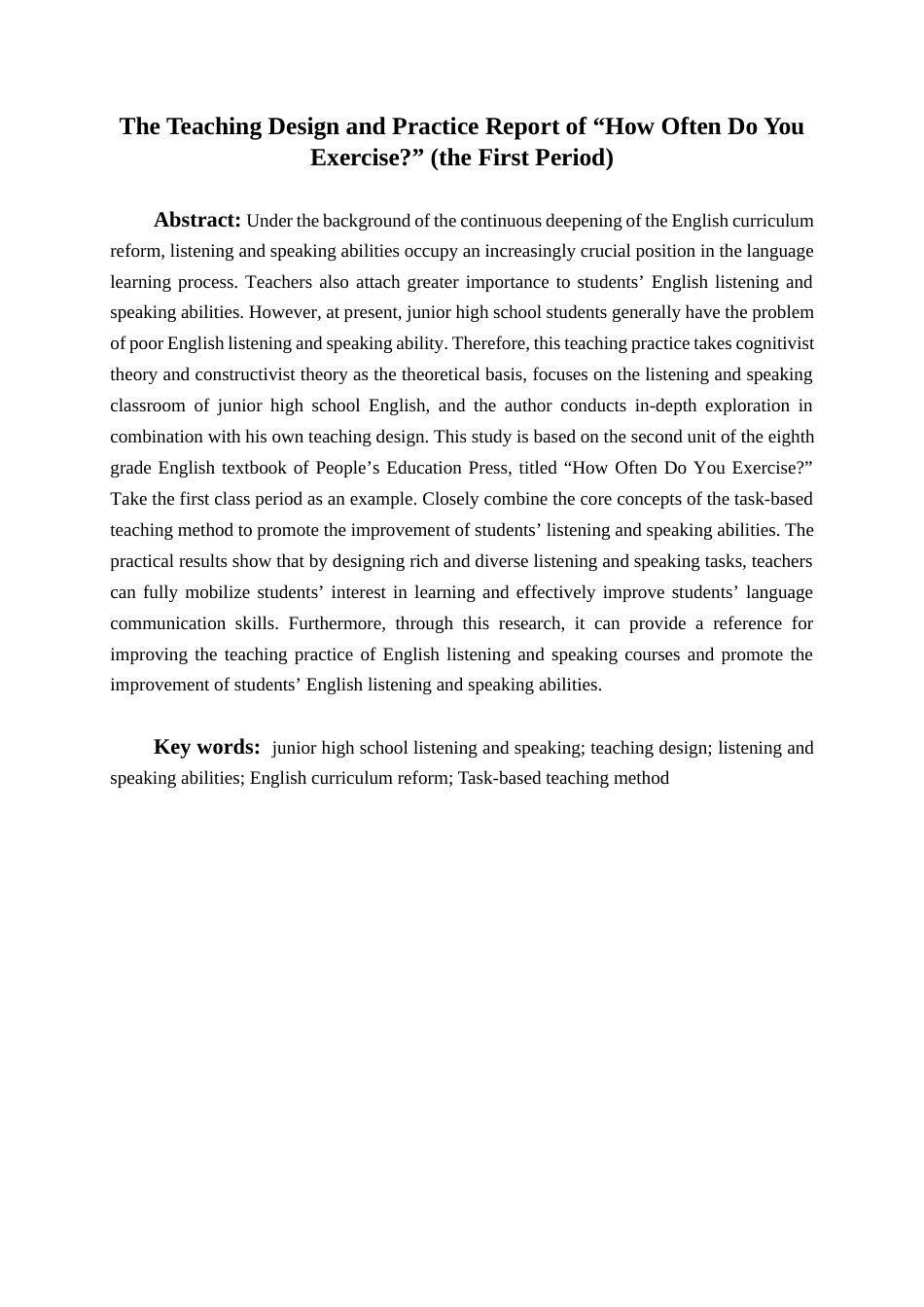 The Teaching Design and Practice Report of “How Often Do You Exercise?” (the First Period)

Abstract: Under the background of the continuous deepening of the English curriculum reform, listening and speaking abilities occupy an increasingly crucial position in the language learning process. Teachers also attach greater importance to students’ English listening and speaking abilities. However, at present, junior high school students generally have the problem of poor English listening and speaking ability. Therefore, this teaching practice takes cognitivist theory and constructivist theory as the theoretical basis, focuses on the listening and speaking classroom of junior high school English, and the author conducts in-depth exploration in combination with his own teaching design. This study is based on the second unit of the eighth grade English textbook of People’s Education Press, titled “How Often Do You Exercise?” Take the first class period as an example. Closely combine the core concepts of the task-based teaching method to promote the improvement of students’ listening and speaking abilities. The practical results show that by designing rich and diverse listening and speaking tasks, teachers can fully mobilize students’ interest in learning and effectively improve students’ language communication skills. Furthermore, through this research, it can provide a reference for improving the teaching practice of English listening and speaking courses and promote the improvement of students’ English listening and speaking abilities.

Key words: junior high school listening and speaking; teaching design; listening and speaking abilities; English curriculum reform; Task-based teaching method